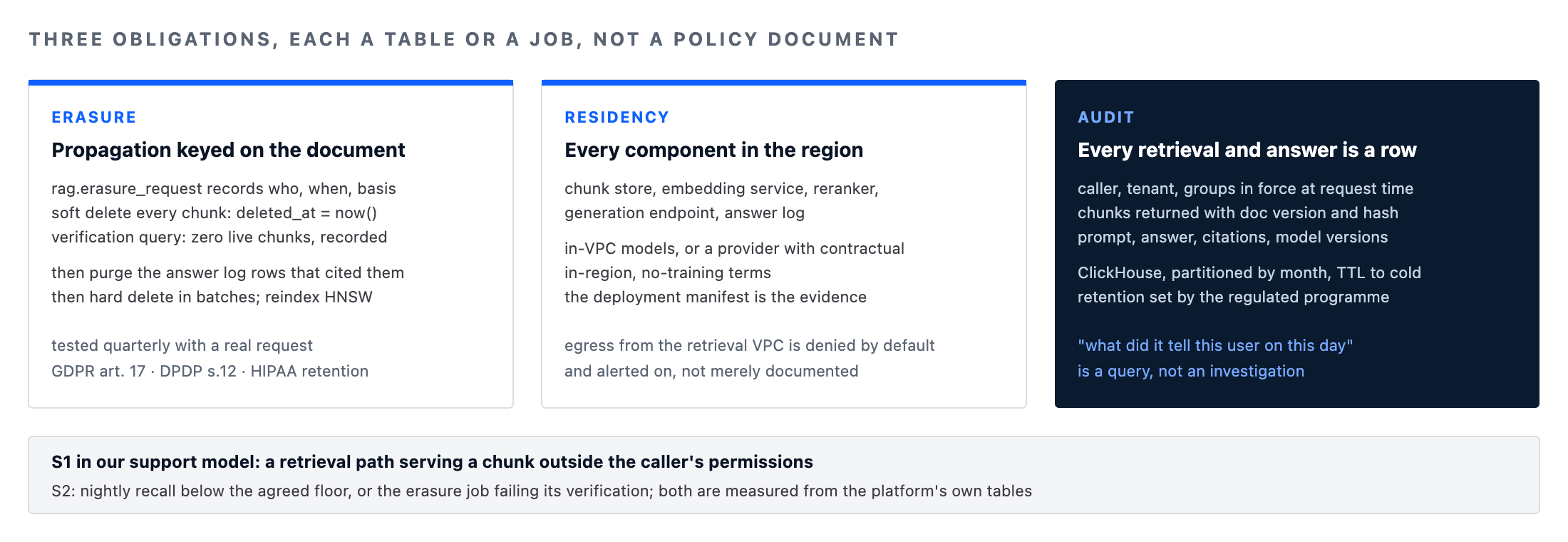 THREE OBLIGATIONS, EACH A TABLE OR A JOB, NOT A POLICY DOCUMENT

ERASURE

Propagation keyed on the document

rag.erasure_request records who, when, basis
soft delete every chunk: deleted_at = now()
verification query: zero live chunks, recorded

then purge the answer log rows that cited them
then hard delete in batches; reindex HNSW

tested quarterly with a real request
GDPR art. 17 · DPDP s.12 · HIPAA retention

RESIDENCY

Every component in the region

chunk store, embedding service, reranker, generation endpoint, answer log

in-VPC models, or a provider with contractual in-region, no-training terms
the deployment manifest is the evidence

egress from the retrieval VPC is denied by default and alerted on, not merely documented

AUDIT

Every retrieval and answer is a row

caller, tenant, groups in force at request time
chunks returned with doc version and hash
prompt, answer, citations, model versions

ClickHouse, partitioned by month, TTL to cold retention set by the regulated programme

"what did it tell this user on this day"
is a query, not an investigation

S1 in our support model: a retrieval path serving a chunk outside the caller's permissions

S2: nightly recall below the agreed floor, or the erasure job failing its verification; both are measured from the platform's own tables